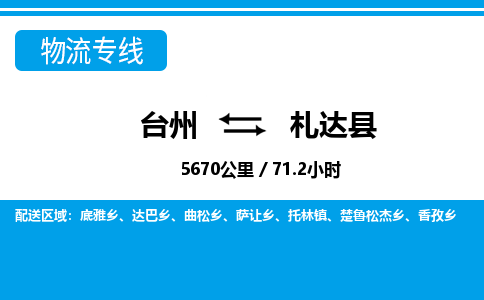 物流专线

台州 札达县

5670公里 / 71.2小时

配送区域：底雅乡、达巴乡、曲松乡、萨让乡、托林镇、楚鲁松杰乡、香孜乡